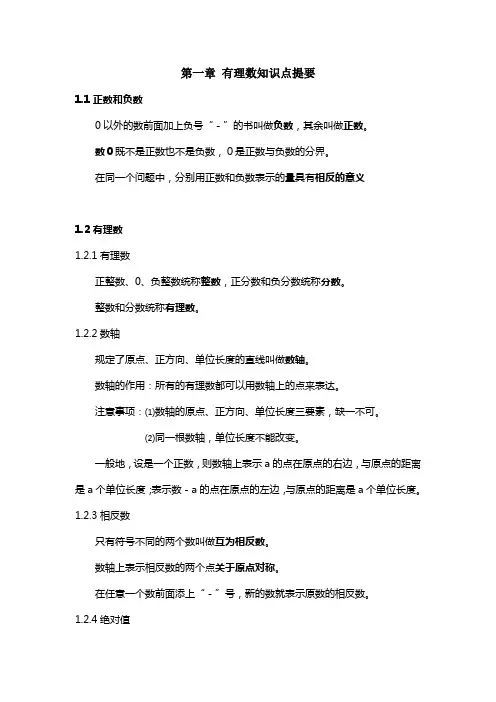 第一章 有理数知识点提要

1.1 正数和负数

0 以外的数前面加上负号“-”的书叫做负数，其余叫做正数。

数 0 既不是正数也不是负数，0 是正数与负数的分界。

在同一个问题中，分别用正数和负数表示的量具有相反的意义

1.2 有理数

1.2.1 有理数

正整数、0、负整数统称整数，正分数和负分数统称分数。

整数和分数统称有理数。

1.2.2 数轴

规定了原点、正方向、单位长度的直线叫做数轴。

数轴的作用：所有的有理数都可以用数轴上的点来表达。

注意事项：⑴数轴的原点、正方向、单位长度三要素，缺一不可。

⑵同一根数轴，单位长度不能改变。

一般地，设是一个正数，则数轴上表示 a 的点在原点的右边，与原点的距离是 a 个单位长度；表示数 - a 的点在原点的左边，与原点的距离是 a 个单位长度。

1.2.3 相反数

只有符号不同的两个数叫做互为相反数。

数轴上表示相反数的两个点关于原点对称。

在任意一个数前面添上“-”号，新的数就表示原数的相反数。

1.2.4 绝对值